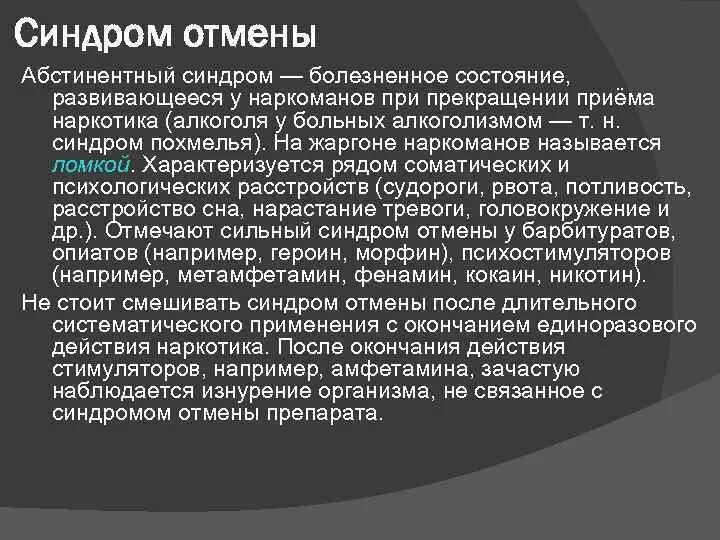 Синдром отмены

Абстинентный синдром — болезненное состояние, развивающееся у наркоманов при прекращении приёма наркотика (алкоголя у больных алкоголизмом — т. н. синдром похмелья). На жаргоне наркоманов называется ломкой. Характеризуется рядом соматических и психологических расстройств (судороги, рвота, потливость, расстройство сна, нарастание тревоги, головокружение и др.). Отмечают сильный синдром отмены у барбитуратов, опиатов (например, героин, морфин), психостимуляторов (например, метамфетамин, фенамин, кокаин, никотин).

Не стоит смешивать синдром отмены после длительного систематического применения с окончанием единоразового действия наркотика. После окончания действия стимуляторов, например, амфетамина, зачастую наблюдается изнурение организма, не связанное с синдромом отмены препарата.